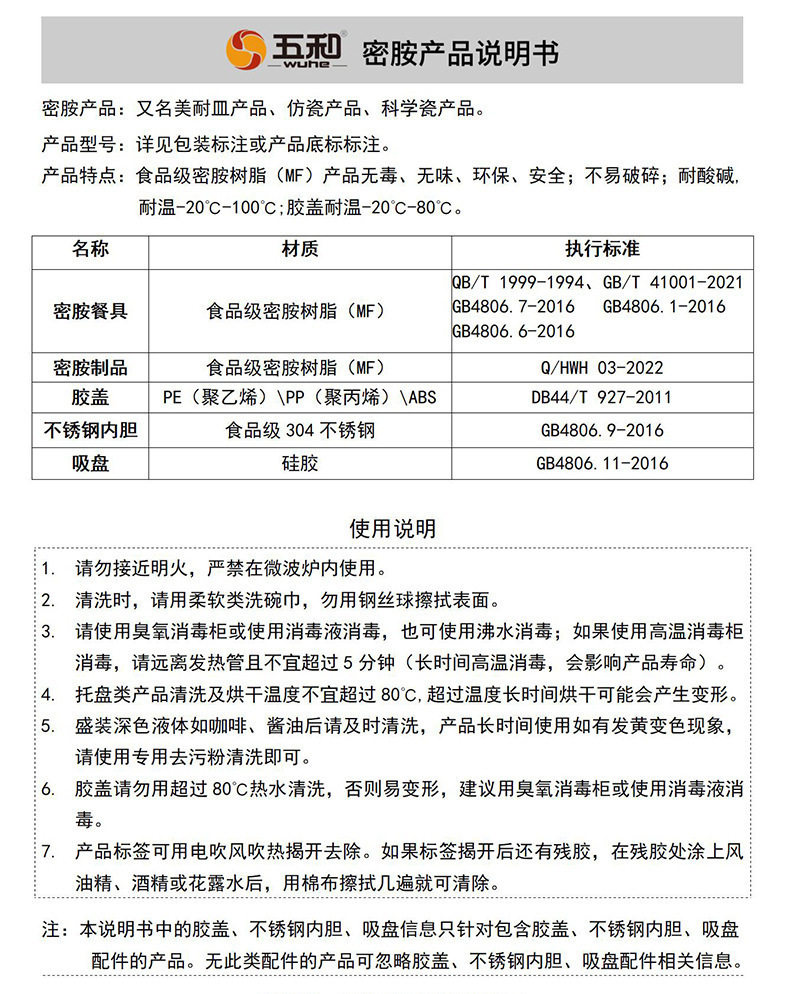 五和® wuhe 密胺产品说明书

密胺产品：又名美耐皿产品、仿瓷产品、科学瓷产品。

产品型号：详见包装标注或产品底标标注。

产品特点：食品级密胺树脂（MF）产品无毒、无味、环保、安全；不易破碎；耐酸碱，耐温-20℃-100℃；胶盖耐温-20℃-80℃。

| 名称 | 材质 | 执行标准 |
|---|---|---|
| 密胺餐具 | 食品级密胺树脂（MF） | QB/T 1999-1994、GB/T 41001-2021 GB4806.7-2016 GB4806.1-2016 GB4806.6-2016 |
| 密胺制品 | 食品级密胺树脂（MF） | Q/HWH 03-2022 |
| 胶盖 | PE（聚乙烯）\PP（聚丙烯）\ABS | DB44/T 927-2011 |
| 不锈钢内胆 | 食品级 304 不锈钢 | GB4806.9-2016 |
| 吸盘 | 硅胶 | GB4806.11-2016 |

使用说明

1. 请勿接近明火，严禁在微波炉内使用。
2. 清洗时，请用柔软类洗碗巾，勿用钢丝球擦拭表面。
3. 请使用臭氧消毒柜或使用消毒液消毒，也可使用沸水消毒；如果使用高温消毒柜消毒，请远离发热管且不宜超过 5 分钟（长时间高温消毒，会影响产品寿命）。
4. 托盘类产品清洗及烘干温度不宜超过 80℃,超过温度长时间烘干可能会产生变形。
5. 盛装深色液体如咖啡、酱油后请及时清洗，产品长时间使用如有发黄变色现象，请使用专用去污粉清洗即可。
6. 胶盖请勿用超过 80℃热水清洗，否则易变形，建议用臭氧消毒柜或使用消毒液消毒。
7. 产品标签可用电吹风吹热揭开去除。如果标签揭开后还有残胶，在残胶处涂上风油精、酒精或花露水后，用棉布擦拭几遍就可清除。

注：本说明书中的胶盖、不锈钢内胆、吸盘信息只针对包含胶盖、不锈钢内胆、吸盘配件的产品。无此类配件的产品可忽略胶盖、不锈钢内胆、吸盘配件相关信息。